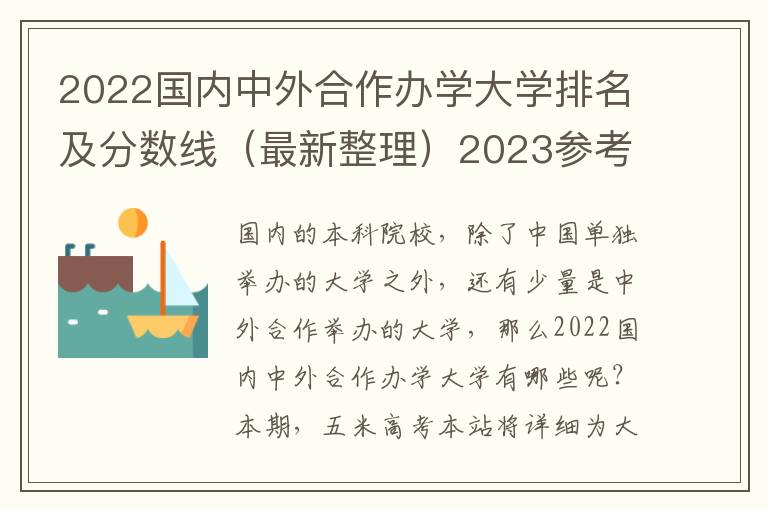 2022国内中外合作办学大学排名及分数线（最新整理）2023参考

国内的本科院校，除了中国单独举办的大学之外，还有少量是中外合作举办的大学，那么2022国内中外合作办学大学有哪些呢？本期，五米高考本站将详细为大